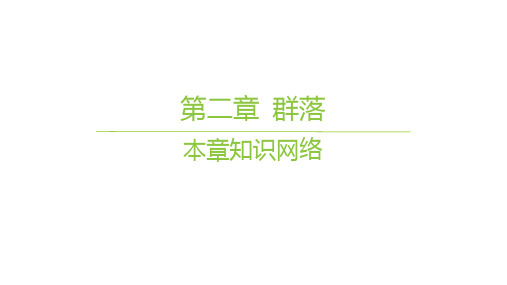 第二章 群落

本章知识网络